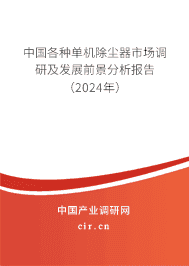 中国各种单机除尘器市场调研及发展前景分析报告（2024年）

中国产业调研网
cir.cn